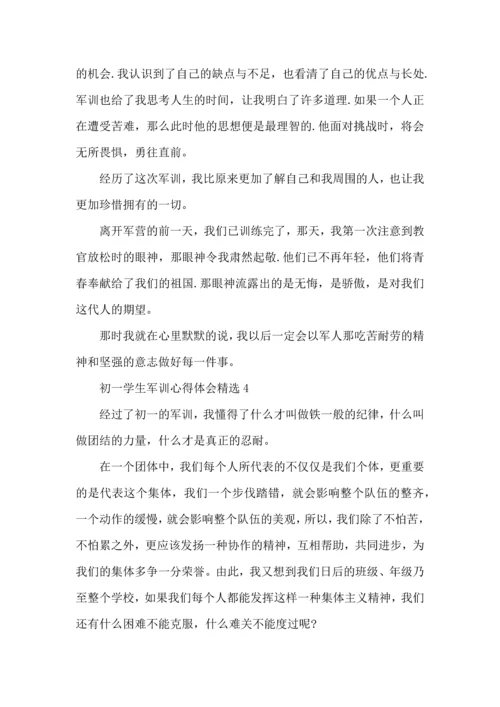 的机会.我认识到了自己的缺点与不足，也看清了自己的优点与长处.军训也给了我思考人生的时间，让我明白了许多道理.如果一个人正在遭受苦难，那么此时他的思想便是最理智的.他面对挑战时，将会无所畏惧，勇往直前。

经历了这次军训，我比原来更加了解自己和我周围的人，也让我更加珍惜拥有的一切。

离开军营的前一天，我们已训练完了，那天，我第一次注意到教官放松时的眼神，那眼神令我肃然起敬.他们已不再年轻，他们将青春奉献给了我们的祖国.那眼神流露出的是无悔，是骄傲，是对我们这代人的期望。

那时我就在心里默默的说，我以后一定会以军人那吃苦耐劳的精神和坚强的意志做好每一件事。

初一学生军训心得体会精选 4

经过了初一的军训，我懂得了什么才叫做铁一般的纪律，什么叫做团结的力量，什么才是真正的忍耐。

在一个团体中，我们每个人所代表的不仅仅是我们个体，更重要的是代表这个集体，我们一个步伐踏错，就会影响整个队伍的整齐，一个动作的缓慢，就会影响整个队伍的美观，所以，我们除了不怕苦，不怕累之外，更应该发扬一种协作的精神，互相帮助，共同进步，为我们的集体多争一分荣誉。由此，我又想到我们日后的班级、年级乃至整个学校，如果我们每个人都能发挥这样一种集体主义精神，我们还有什么困难不能克服，什么难关不能度过呢?